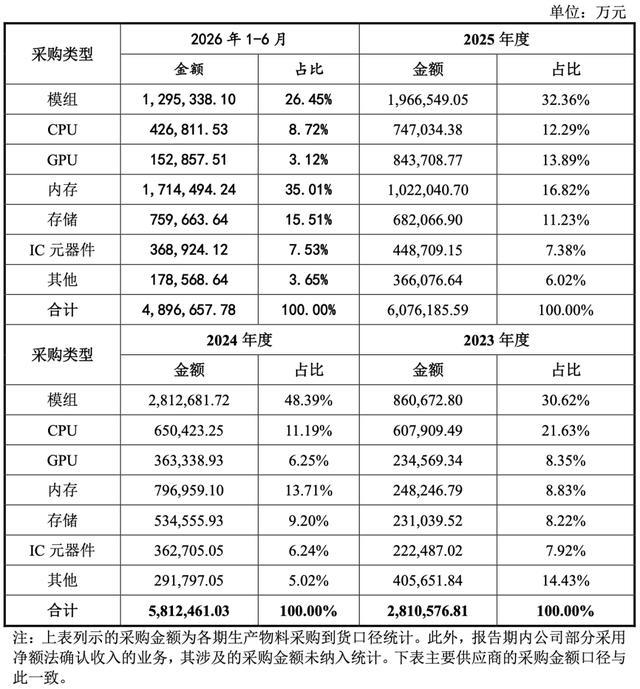 单位：万元

| 采购类型 | 2026年1-6月 | | 2025年度 | |
|---|---|---|---|---|
| | 金额 | 占比 | 金额 | 占比 |
| 模组 | 1,295,338.10 | 26.45% | 1,966,549.05 | 32.36% |
| CPU | 426,811.53 | 8.72% | 747,034.38 | 12.29% |
| GPU | 152,857.51 | 3.12% | 843,708.77 | 13.89% |
| 内存 | 1,714,494.24 | 35.01% | 1,022,040.70 | 16.82% |
| 存储 | 759,663.64 | 15.51% | 682,066.90 | 11.23% |
| IC元器件 | 368,924.12 | 7.53% | 448,709.15 | 7.38% |
| 其他 | 178,568.64 | 3.65% | 366,076.64 | 6.02% |
| 合计 | 4,896,657.78 | 100.00% | 6,076,185.59 | 100.00% |
| 采购类型 | 2024年度 | | 2023年度 | |
| | 金额 | 占比 | 金额 | 占比 |
| 模组 | 2,812,681.72 | 48.39% | 860,672.80 | 30.62% |
| CPU | 650,423.25 | 11.19% | 607,909.49 | 21.63% |
| GPU | 363,338.93 | 6.25% | 234,569.34 | 8.35% |
| 内存 | 796,959.10 | 13.71% | 248,246.79 | 8.83% |
| 存储 | 534,555.93 | 9.20% | 231,039.52 | 8.22% |
| IC元器件 | 362,705.05 | 6.24% | 222,487.02 | 7.92% |
| 其他 | 291,797.05 | 5.02% | 405,651.84 | 14.43% |
| 合计 | 5,812,461.03 | 100.00% | 2,810,576.81 | 100.00% |

注：上表列示的采购金额为各期生产物料采购到货口径统计。此外，报告期内公司部分采用净额法确认收入的业务，其涉及的采购金额未纳入统计。下表主要供应商的采购金额口径与此一致。